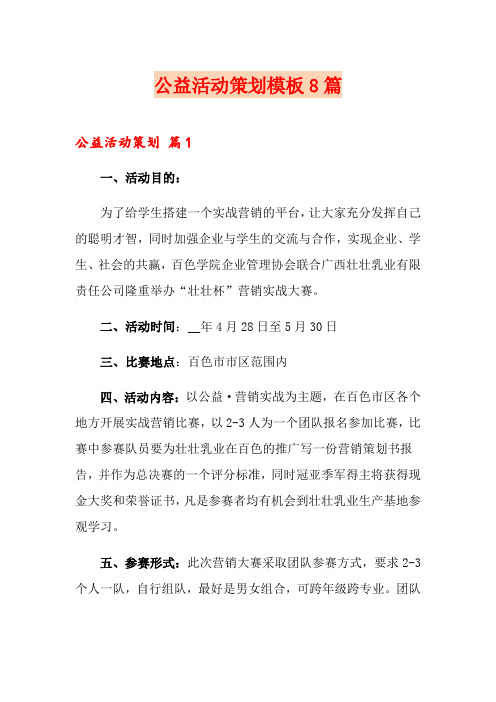 公益活动策划模板8篇

公益活动策划 篇1

一、活动目的：

为了给学生搭建一个实战营销的平台，让大家充分发挥自己的聪明才智，同时加强企业与学生的交流与合作，实现企业、学生、社会的共赢，百色学院企业管理协会联合广西壮壮乳业有限责任公司隆重举办“壮壮杯”营销实战大赛。

二、活动时间：__年4月28日至5月30日

三、比赛地点：百色市市区范围内

四、活动内容：以公益·营销实战为主题，在百色市区各个地方开展实战营销比赛，以2-3人为一个团队报名参加比赛，比赛中参赛队员要为壮壮乳业在百色的推广写一份营销策划书报告，并作为总决赛的一个评分标准，同时冠亚季军得主将获得现金大奖和荣誉证书，凡是参赛者均有机会到壮壮乳业生产基地参观学习。

五、参赛形式：此次营销大赛采取团队参赛方式，要求2-3个人一队，自行组队，最好是男女组合，可跨年级跨专业。团队